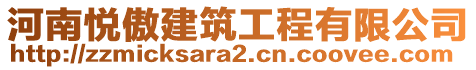 河南悦傲建筑工程有限公司
http://zzmicksara2.cn.coovee.com